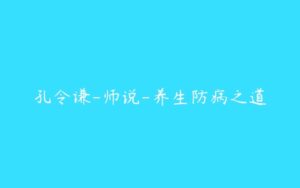 孔令谦-师说-养生防病之道